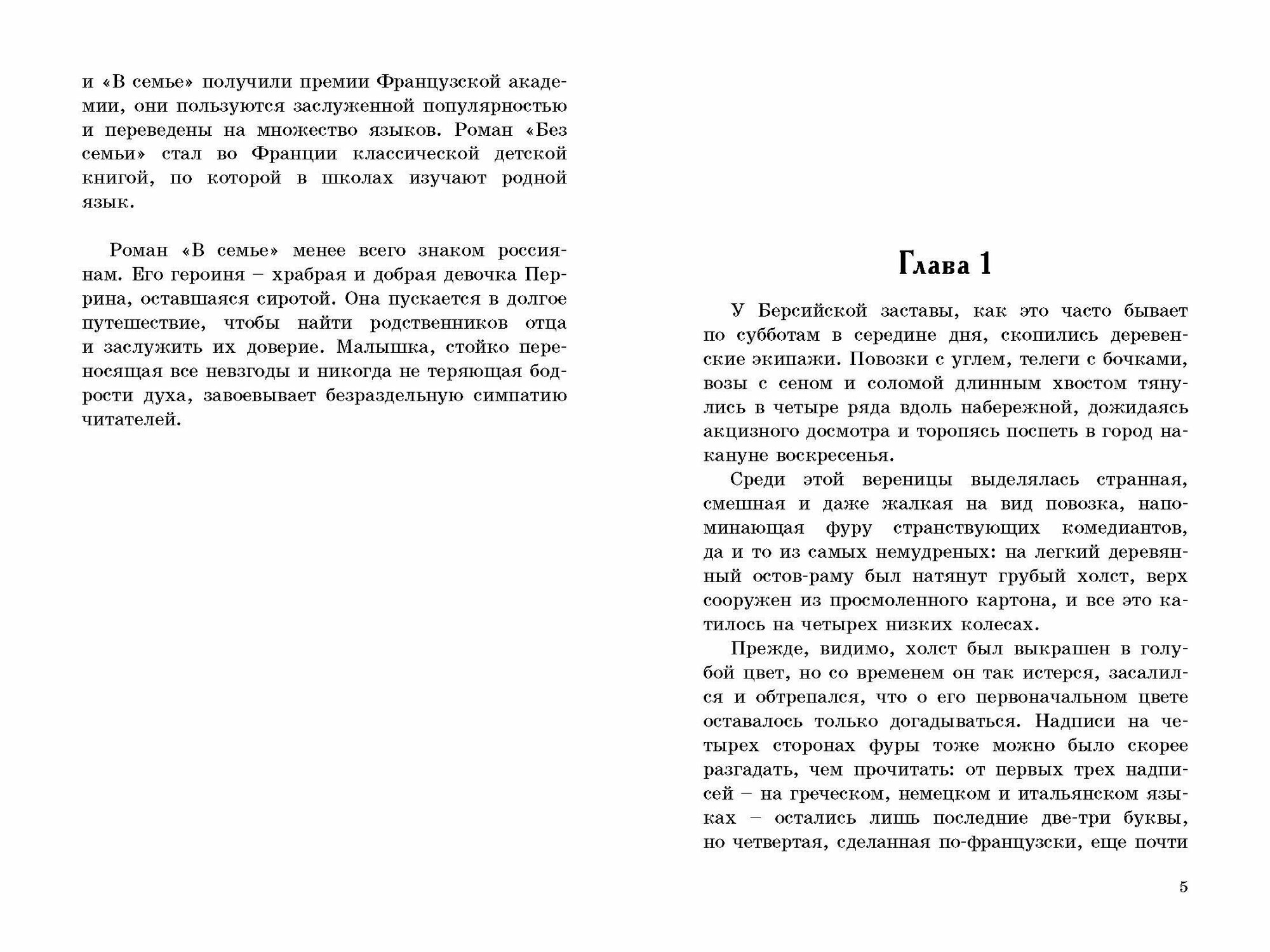 и «В семье» получили премии Французской академии, они пользуются заслуженной популярностью и переведены на множество языков. Роман «Без семьи» стал во Франции классической детской книгой, по которой в школах изучают родной язык.

Роман «В семье» менее всего знаком россиянам. Его героиня – храбрая и добрая девочка Перрина, оставшаяся сиротой. Она пускается в долгое путешествие, чтобы найти родственников отца и заслужить их доверие. Малышка, стойко переносящая все невзгоды и никогда не теряющая бодрости духа, завоевывает безраздельную симпатию читателей.

Глава 1

У Берсийской заставы, как это часто бывает по субботам в середине дня, скопились деревенские экипажи. Повозки с углем, телеги с бочками, возы с сеном и соломой длинным хвостом тянулись в четыре ряда вдоль набережной, дожидаясь акцизного досмотра и торопясь поспеть в город накануне воскресенья.

Среди этой вереницы выделялась странная, смешная и даже жалкая на вид повозка, напоминающая фуру странствующих комедиантов, да и то из самых немудреных: на легкий деревянный остов-раму был натянут грубый холст, верх сооружен из просмоленного картона, и все это катилось на четырех низких колесах.

Прежде, видимо, холст был выкрашен в голубой цвет, но со временем он так истерся, засалился и обтрепался, что о его первоначальном цвете оставалось только догадываться. Надписи на четырех сторонах фуры тоже можно было скорее разгадать, чем прочитать: от первых трех надписей – на греческом, немецком и итальянском языках – остались лишь последние две-три буквы, но четвертая, сделанная по-французски, еще почти

5